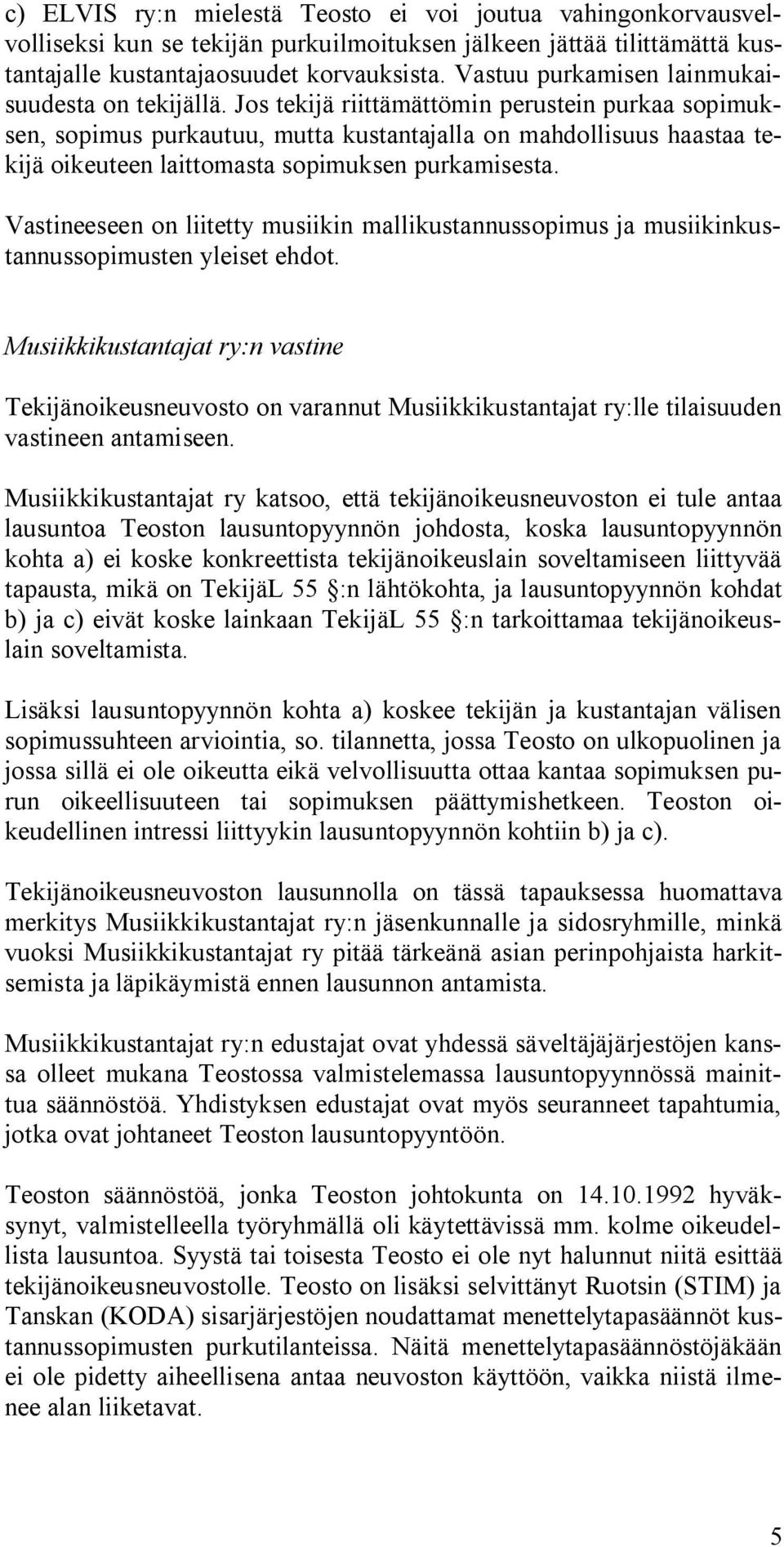 c) ELVIS ry:n mielestä Teosto ei voi joutua vahingonkorvausvelvolliseksi kun se tekijän purkuilmoituksen jälkeen jättää tilittämättä kustantajalle kustantajaosuudet korvauksista. Vastuu purkamisen lainmukaisuudesta on tekijällä. Jos tekijä riittämättömin perustein purkaa sopimuksen, sopimus purkautuu, mutta kustantajalla on mahdollisuus haastaa tekijä oikeuteen laittomasta sopimuksen purkamisesta.

Vastineeseen on liitetty musiikin mallikustannussopimus ja musiikinkustannussopimusten yleiset ehdot.

Musiikkikustantajat ry:n vastine

Tekijänoikeusneuvosto on varannut Musiikkikustantajat ry:lle tilaisuuden vastineen antamiseen.

Musiikkikustantajat ry katsoo, että tekijänoikeusneuvoston ei tule antaa lausuntoa Teoston lausuntopyynnön johdosta, koska lausuntopyynnön kohta a) ei koske konkreettista tekijänoikeuslain soveltamiseen liittyvää tapausta, mikä on TekijäL 55 §:n lähtökohta, ja lausuntopyynnön kohdat b) ja c) eivät koske lainkaan TekijäL 55 §:n tarkoittamaa tekijänoikeuslain soveltamista.

Lisäksi lausuntopyynnön kohta a) koskee tekijän ja kustantajan välisen sopimussuhteen arviointia, so. tilannetta, jossa Teosto on ulkopuolinen ja jossa sillä ei ole oikeutta eikä velvollisuutta ottaa kantaa sopimuksen purun oikeellisuuteen tai sopimuksen päättymishetkeen. Teoston oikeudellinen intressi liittyykin lausuntopyynnön kohtiin b) ja c).

Tekijänoikeusneuvoston lausunnolla on tässä tapauksessa huomattava merkitys Musiikkikustantajat ry:n jäsenkunnalle ja sidosryhmille, minkä vuoksi Musiikkikustantajat ry pitää tärkeänä asian perinpohjaista harkitsemista ja läpikäymistä ennen lausunnon antamista.

Musiikkikustantajat ry:n edustajat ovat yhdessä säveltäjäjärjestöjen kanssa olleet mukana Teostossa valmistelemassa lausuntopyynnössä mainittua säännöstöä. Yhdistyksen edustajat ovat myös seuranneet tapahtumia, jotka ovat johtaneet Teoston lausuntopyyntöön.

Teoston säännöstöä, jonka Teoston johtokunta on 14.10.1992 hyväksynyt, valmistelleella työryhmällä oli käytettävissä mm. kolme oikeudellista lausuntoa. Syystä tai toisesta Teosto ei ole nyt halunnut niitä esittää tekijänoikeusneuvostolle. Teosto on lisäksi selvittänyt Ruotsin (STIM) ja Tanskan (KODA) sisarjärjestöjen noudattamat menettelytapasäännöt kustannussopimusten purkutilanteissa. Näitä menettelytapasäännöstöjäkään ei ole pidetty aiheellisena antaa neuvoston käyttöön, vaikka niistä ilmenee alan liiketavat.

5